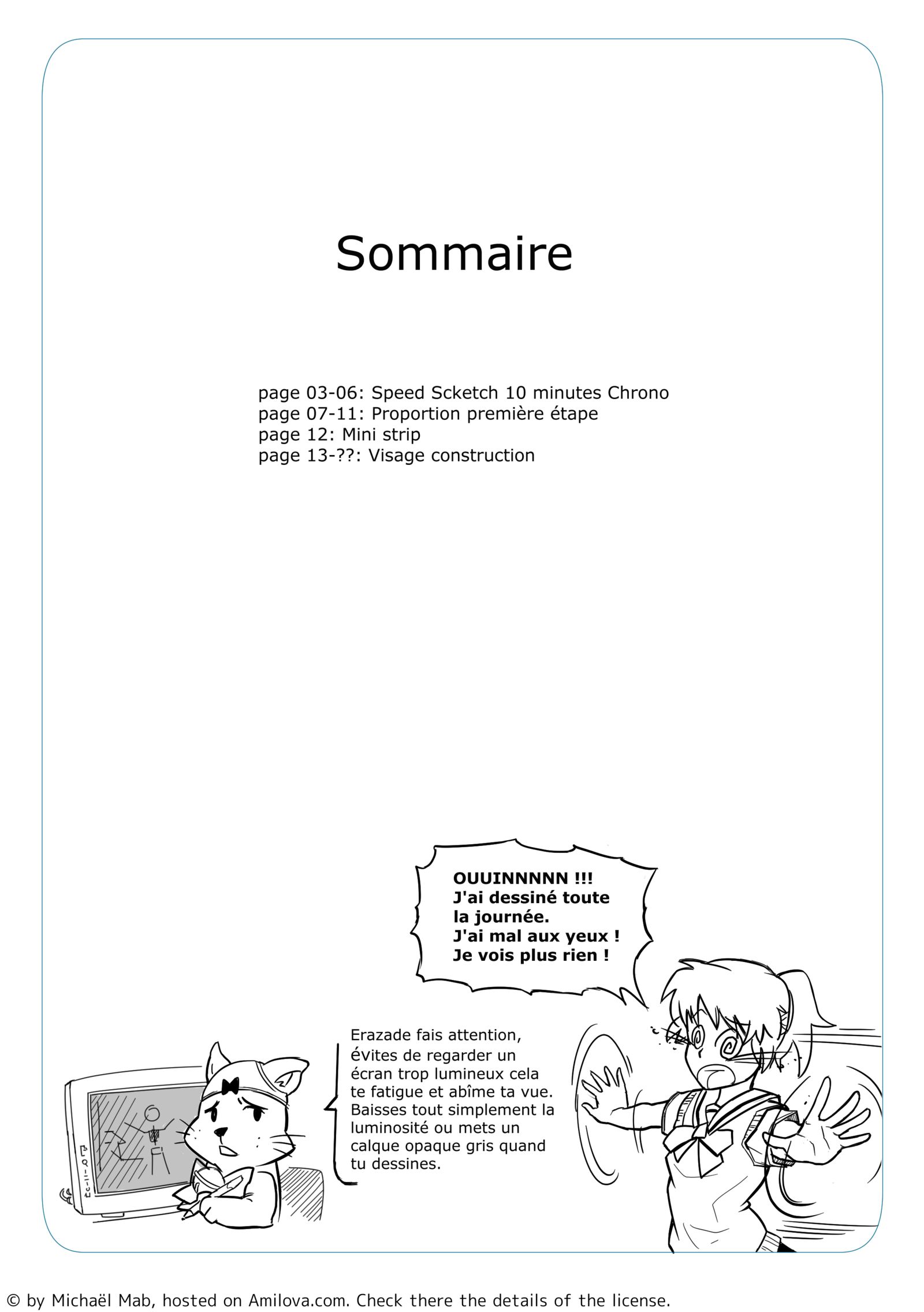 Sommaire

page 03-06: Speed Scketch 10 minutes Chrono
page 07-11: Proportion première étape
page 12: Mini strip
page 13-??: Visage construction

OUUINNNNN !!!
J'ai dessiné toute la journée.
J'ai mal aux yeux !
Je vois plus rien !

Erazade fais attention, évites de regarder un écran trop lumineux cela te fatigue et abîme ta vue. Baisses tout simplement la luminosité ou mets un calque opaque gris quand tu dessines.

© by Michaël Mab, hosted on Amilova.com. Check there the details of the license.